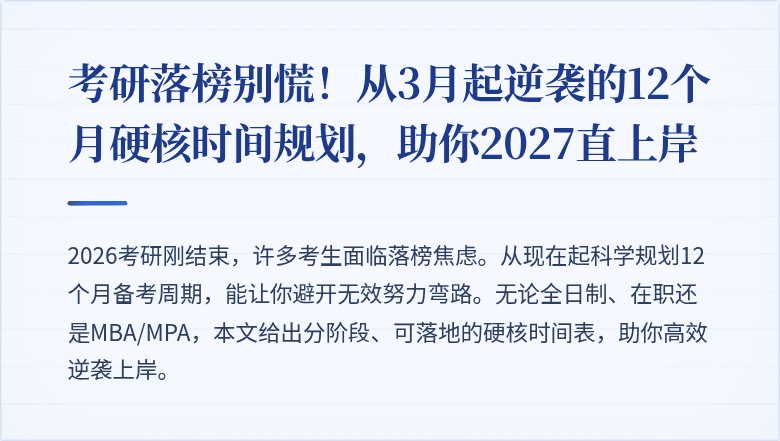 考研落榜别慌！从3月起逆袭的12个月硬核时间规划，助你2027直上岸

2026考研刚结束，许多考生面临落榜焦虑。从现在起科学规划12个月备考周期，能让你避开无效努力弯路。无论全日制、在职还是MBA/MPA，本文给出分阶段、可落地的硬核时间表，助你高效逆袭上岸。